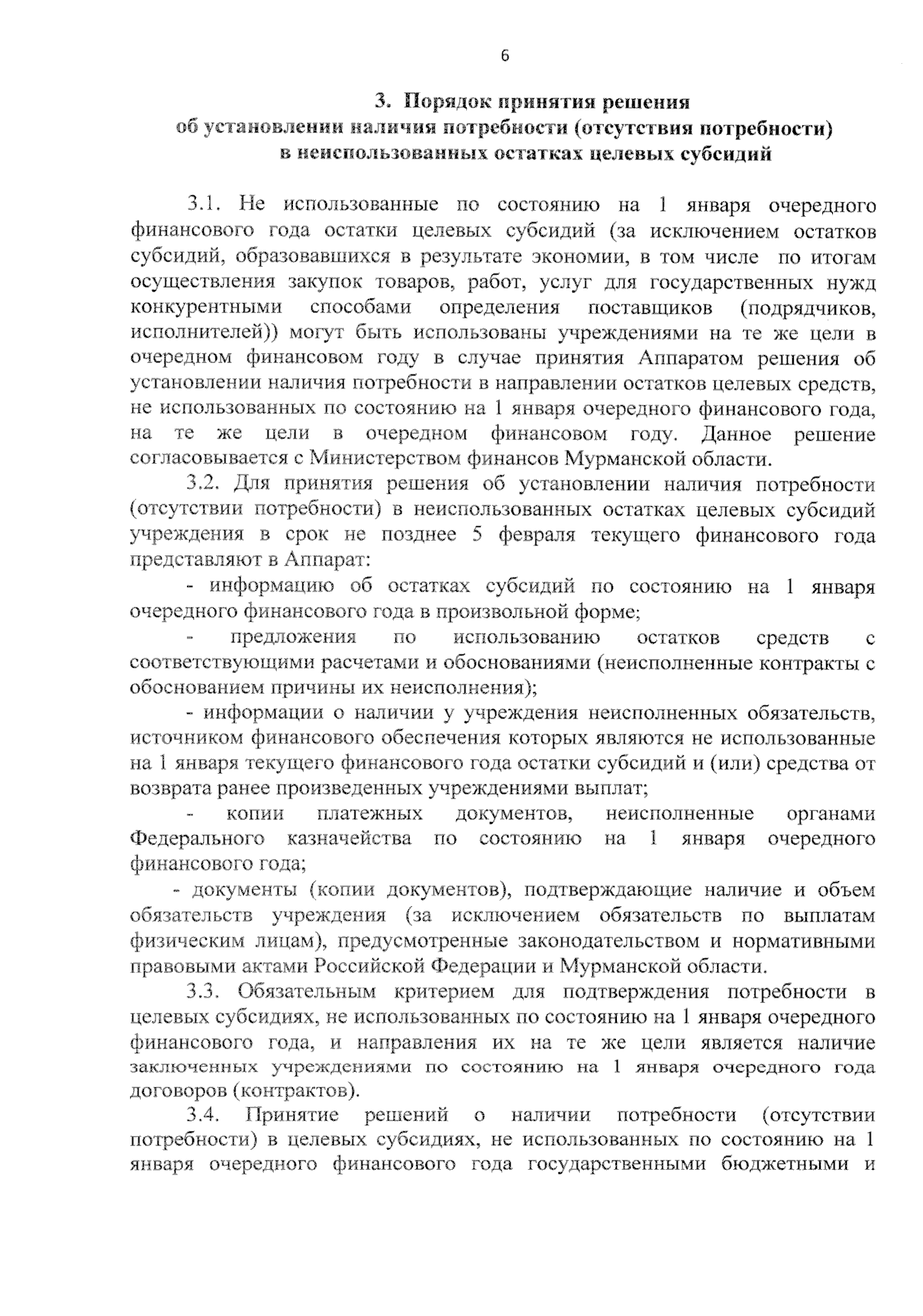 6

3. Порядок принятия решения
об установлении наличия потребности (отсутствия потребности)
в неиспользованных остатках целевых субсидий

3.1. Не использованные по состоянию на 1 января очередного финансового года остатки целевых субсидий (за исключением остатков субсидий, образовавшихся в результате экономии, в том числе по итогам осуществления закупок товаров, работ, услуг для государственных нужд конкурентными способами определения поставщиков (подрядчиков, исполнителей)) могут быть использованы учреждениями на те же цели в очередном финансовом году в случае принятия Аппаратом решения об установлении наличия потребности в направлении остатков целевых средств, не использованных по состоянию на 1 января очередного финансового года, на те же цели в очередном финансовом году. Данное решение согласовывается с Министерством финансов Мурманской области.

3.2. Для принятия решения об установлении наличия потребности (отсутствии потребности) в неиспользованных остатках целевых субсидий учреждения в срок не позднее 5 февраля текущего финансового года представляют в Аппарат:

- информацию об остатках субсидий по состоянию на 1 января очередного финансового года в произвольной форме;

- предложения по использованию остатков средств с соответствующими расчетами и обоснованиями (неисполненные контракты с обоснованием причины их неисполнения);

- информации о наличии у учреждения неисполненных обязательств, источником финансового обеспечения которых являются не использованные на 1 января текущего финансового года остатки субсидий и (или) средства от возврата ранее произведенных учреждениями выплат;

- копии платежных документов, неисполненные органами Федерального казначейства по состоянию на 1 января очередного финансового года;

- документы (копии документов), подтверждающие наличие и объем обязательств учреждения (за исключением обязательств по выплатам физическим лицам), предусмотренные законодательством и нормативными правовыми актами Российской Федерации и Мурманской области.

3.3. Обязательным критерием для подтверждения потребности в целевых субсидиях, не использованных по состоянию на 1 января очередного финансового года, и направления их на те же цели является наличие заключенных учреждениями по состоянию на 1 января очередного года договоров (контрактов).

3.4. Принятие решений о наличии потребности (отсутствии потребности) в целевых субсидиях, не использованных по состоянию на 1 января очередного финансового года государственными бюджетными и